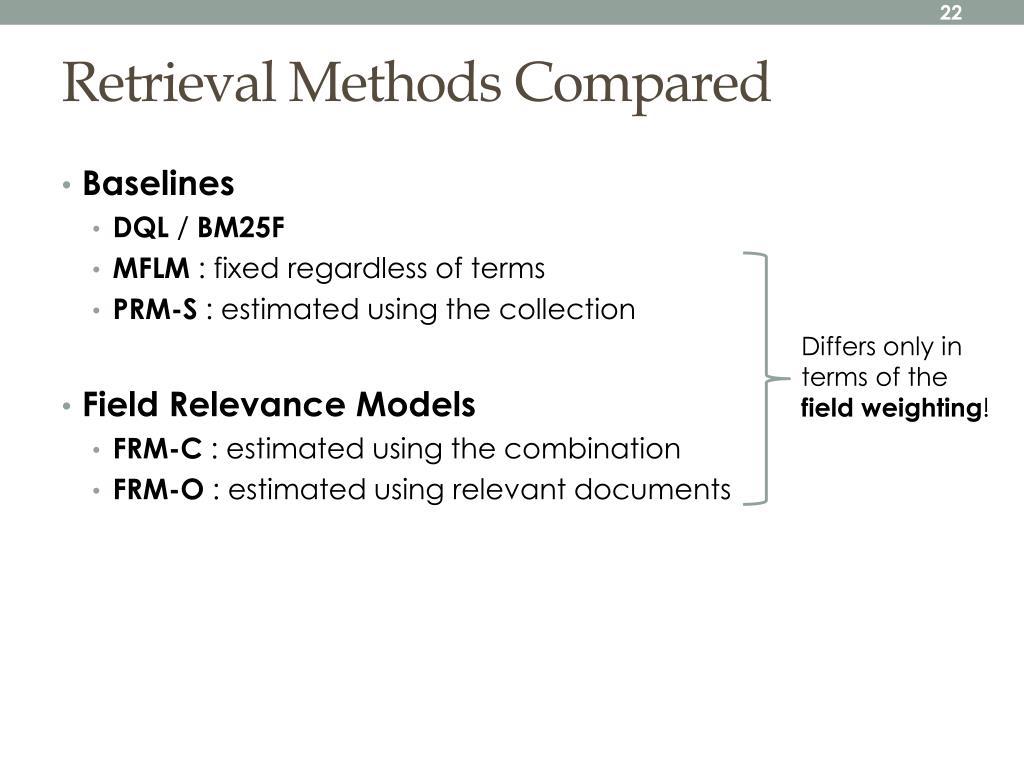 22

Retrieval Methods Compared

• Baselines
  • DQL / BM25F
  • MFLM : fixed regardless of terms
  • PRM-S : estimated using the collection

• Field Relevance Models
  • FRM-C : estimated using the combination
  • FRM-O : estimated using relevant documents

Differs only in terms of the field weighting!